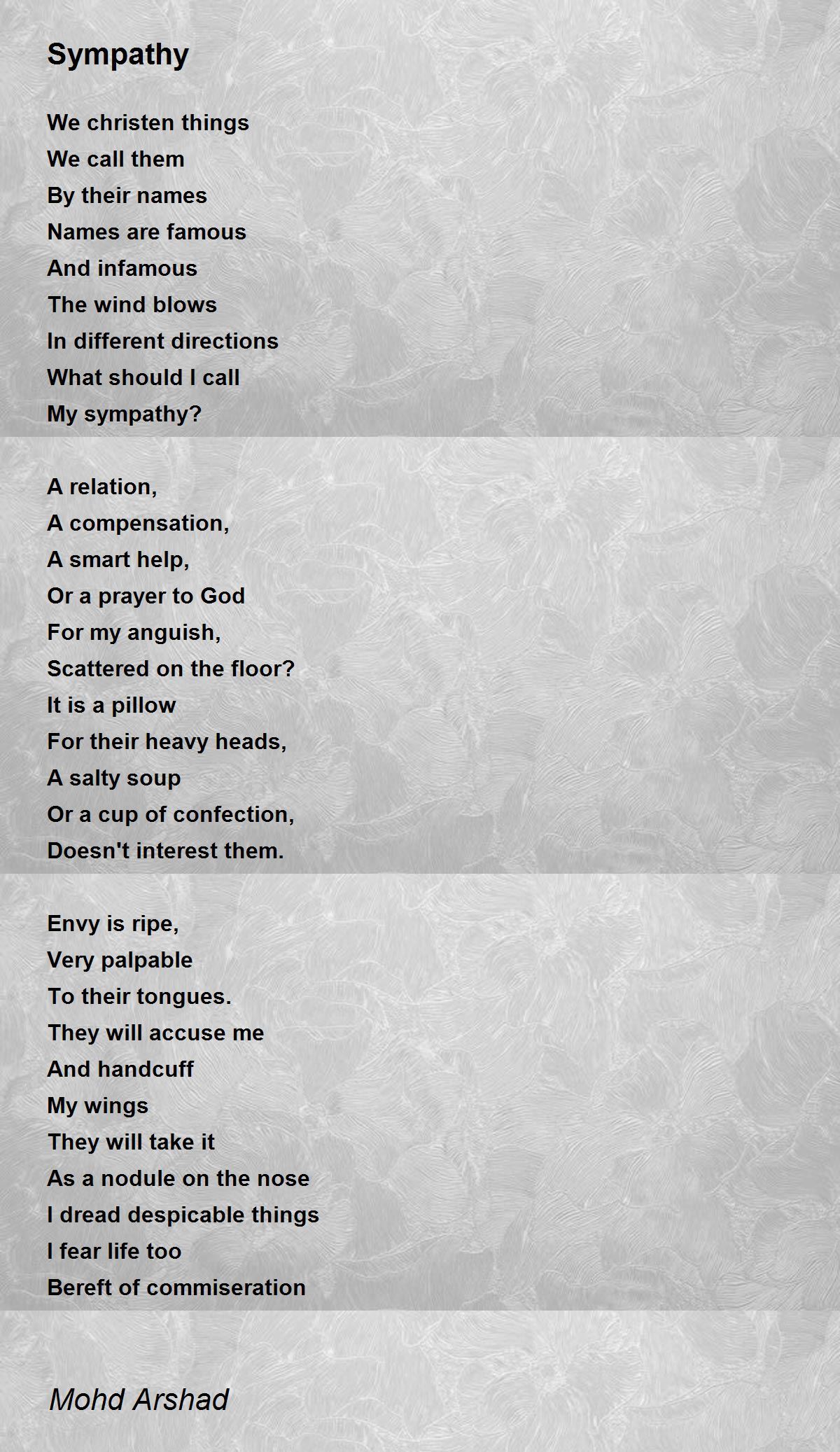 Sympathy

We christen things
We call them
By their names
Names are famous
And infamous
The wind blows
In different directions
What should I call
My sympathy?

A relation,
A compensation,
A smart help,
Or a prayer to God
For my anguish,
Scattered on the floor?
It is a pillow
For their heavy heads,
A salty soup
Or a cup of confection,
Doesn't interest them.

Envy is ripe,
Very palpable
To their tongues.
They will accuse me
And handcuff
My wings
They will take it
As a nodule on the nose
I dread despicable things
I fear life too
Bereft of commiseration

Mohd Arshad